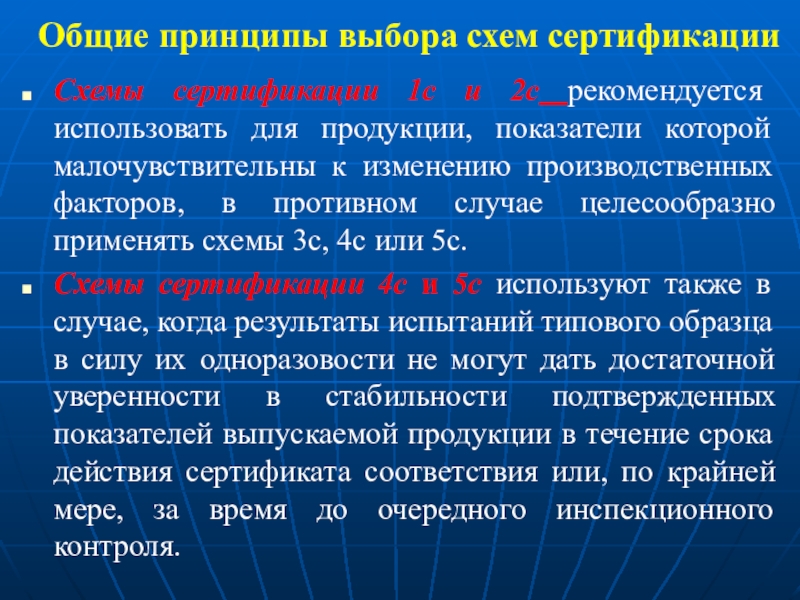 Общие принципы выбора схем сертификации

Схемы сертификации 1с и 2с рекомендуется использовать для продукции, показатели которой малочувствительны к изменению производственных факторов, в противном случае целесообразно применять схемы 3с, 4с или 5с.

Схемы сертификации 4с и 5с используют также в случае, когда результаты испытаний типового образца в силу их одноразовости не могут дать достаточной уверенности в стабильности подтвержденных показателей выпускаемой продукции в течение срока действия сертификата соответствия или, по крайней мере, за время до очередного инспекционного контроля.